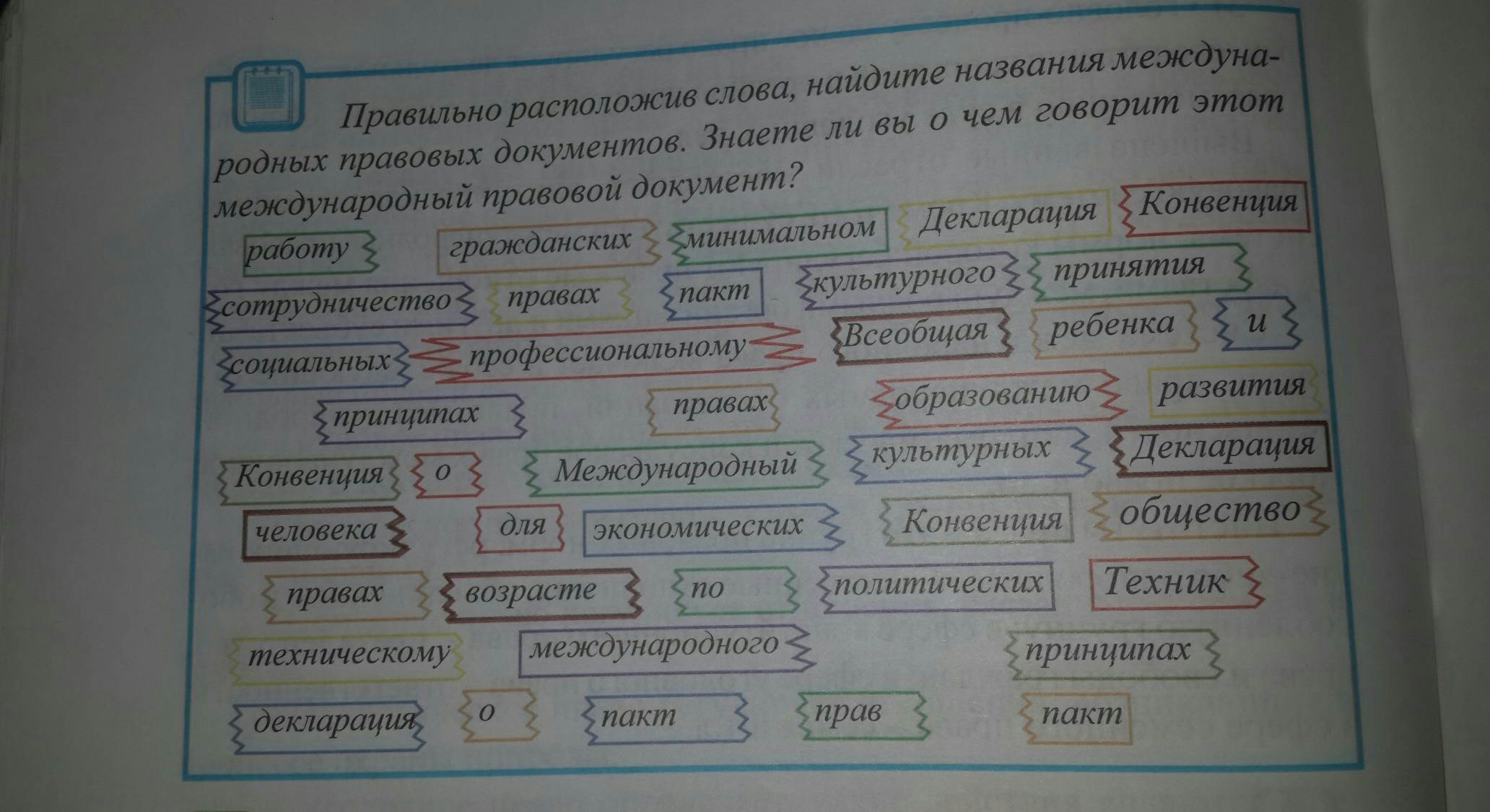 Правильно расположив слова, найдите названия международных правовых документов. Знаете ли вы о чем говорит этот международный правовой документ?

работу

гражданских

минимальном

Декларация

Конвенция

сотрудничество

правах

пакт

культурного

принятия

социальных

профессиональному

Всеобщая

ребенка

и

принципах

правах

образованию

развития

Конвенция

о

Международный

культурных

Декларация

человека

для

экономических

Конвенция

общество

правах

возрасте

по

политических

Техник

техническому

международного

принципах

декларация

о

пакт

прав

пакт